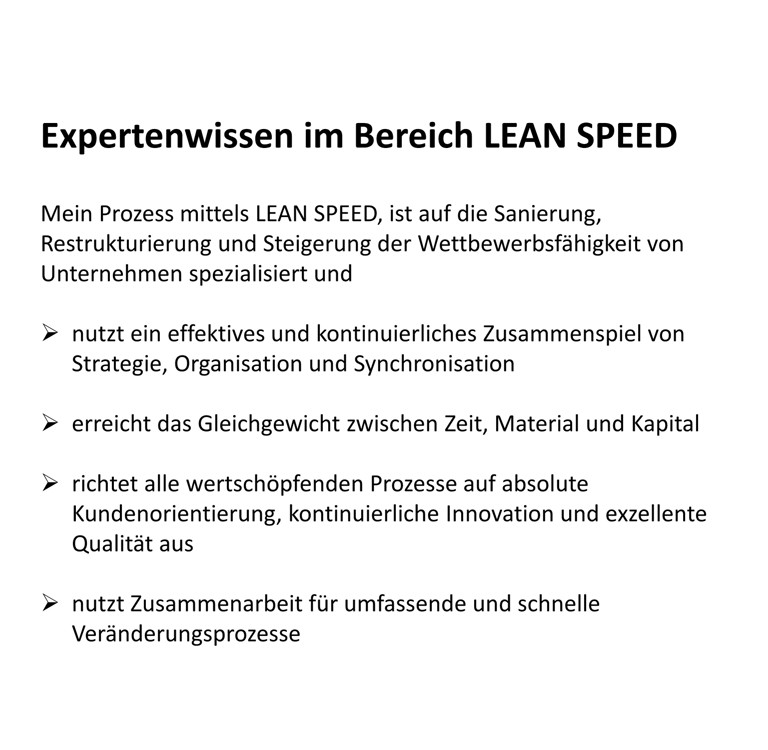 Expertenwissen im Bereich LEAN SPEED

Mein Prozess mittels LEAN SPEED, ist auf die Sanierung, Restrukturierung und Steigerung der Wettbewerbsfähigkeit von Unternehmen spezialisiert und

➢ nutzt ein effektives und kontinuierliches Zusammenspiel von Strategie, Organisation und Synchronisation

➢ erreicht das Gleichgewicht zwischen Zeit, Material und Kapital

➢ richtet alle wertschöpfenden Prozesse auf absolute Kundenorientierung, kontinuierliche Innovation und exzellente Qualität aus

➢ nutzt Zusammenarbeit für umfassende und schnelle Veränderungsprozesse